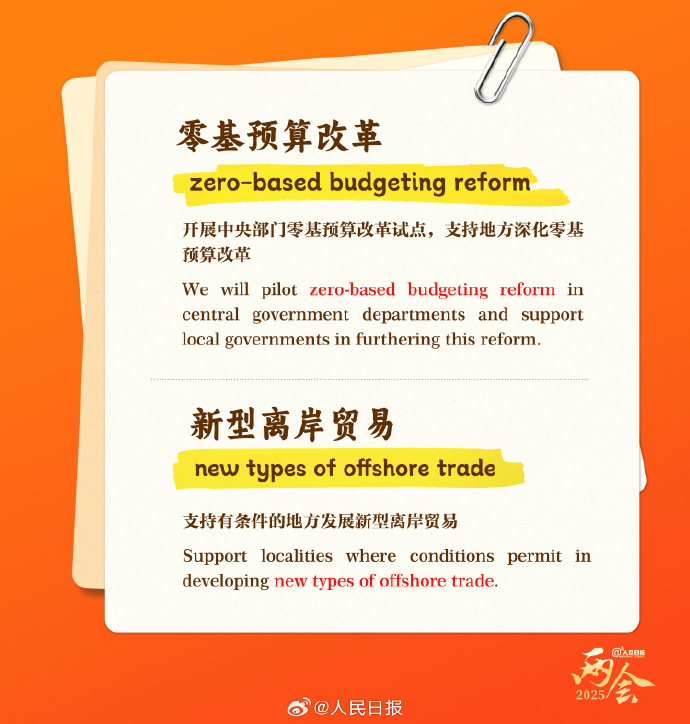 零基预算改革

zero-based budgeting reform

开展中央部门零基预算改革试点，支持地方深化零基预算改革

We will pilot zero-based budgeting reform in central government departments and support local governments in furthering this reform.

新型离岸贸易

new types of offshore trade

支持有条件的地方发展新型离岸贸易

Support localities where conditions permit in developing new types of offshore trade.

两会
2025

@人民日报